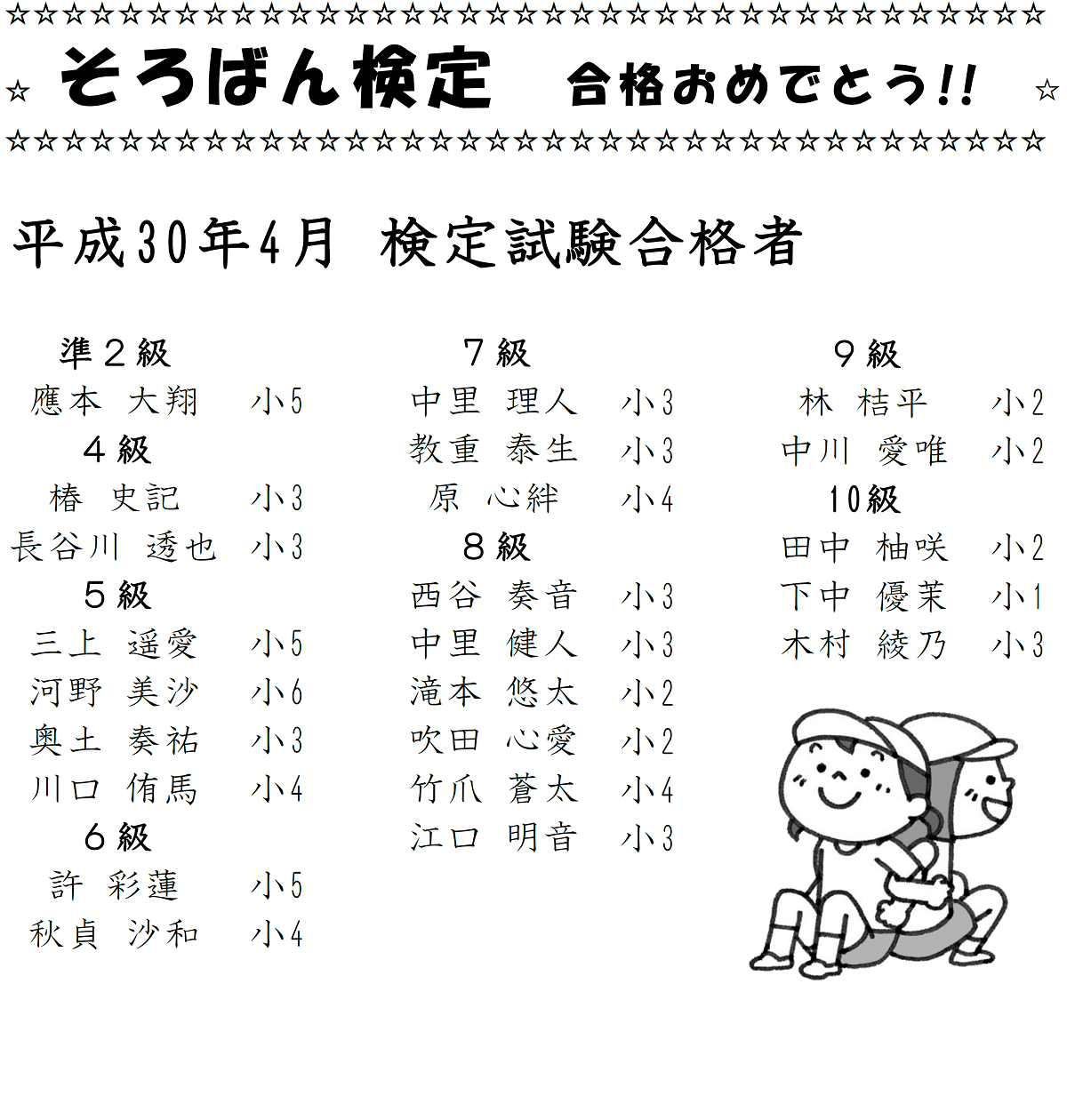 ☆☆☆☆☆☆☆☆☆☆☆☆☆☆☆☆☆☆☆☆☆☆☆☆☆☆☆☆☆☆☆☆☆☆☆☆☆
☆ そろばん検定 合格おめでとう!! ☆
☆☆☆☆☆☆☆☆☆☆☆☆☆☆☆☆☆☆☆☆☆☆☆☆☆☆☆☆☆☆☆☆☆☆☆☆☆

平成30年4月 検定試験合格者

準２級
應本 大翔 小5
４級
椿 史記 小3
長谷川 透也 小3
５級
三上 遥愛 小5
河野 美沙 小6
奥土 奏祐 小3
川口 侑馬 小4
６級
許 彩蓮 小5
秋貞 沙和 小4

７級
中里 理人 小3
教重 泰生 小3
原 心絆 小4
８級
西谷 奏音 小3
中里 健人 小3
滝本 悠太 小2
吹田 心愛 小2
竹爪 蒼太 小4
江口 明音 小3

９級
林 桔平 小2
中川 愛唯 小2
10級
田中 柚咲 小2
下中 優茉 小1
木村 綾乃 小3